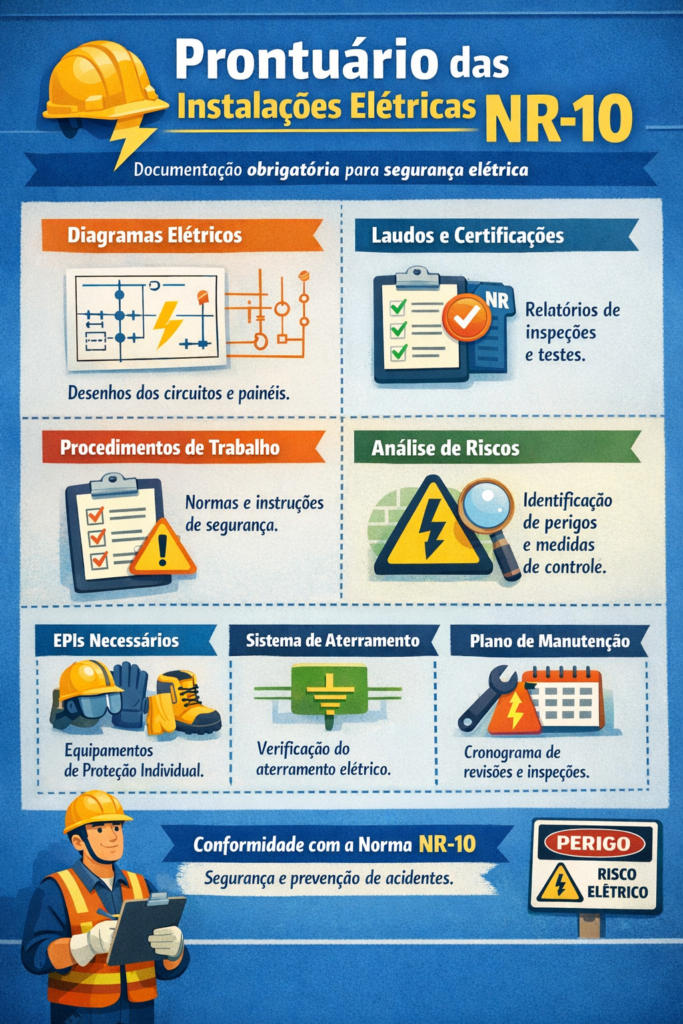 Prontuário das Instalações Elétricas NR-10

Documentação obrigatória para segurança elétrica

Diagramas Elétricos

Desenhos dos circuitos e painéis.

Laudos e Certificações

NR

Relatórios de inspeções e testes.

Procedimentos de Trabalho

Normas e instruções de segurança.

Análise de Riscos

Identificação de perigos e medidas de controle.

EPIs Necessários

Equipamentos de Proteção Individual.

Sistema de Aterramento

Verificação do aterramento elétrico.

Plano de Manutenção

Cronograma de revisões e inspeções.

Conformidade com a Norma NR-10

Segurança e prevenção de acidentes.

PERIGO
RISCO ELÉTRICO